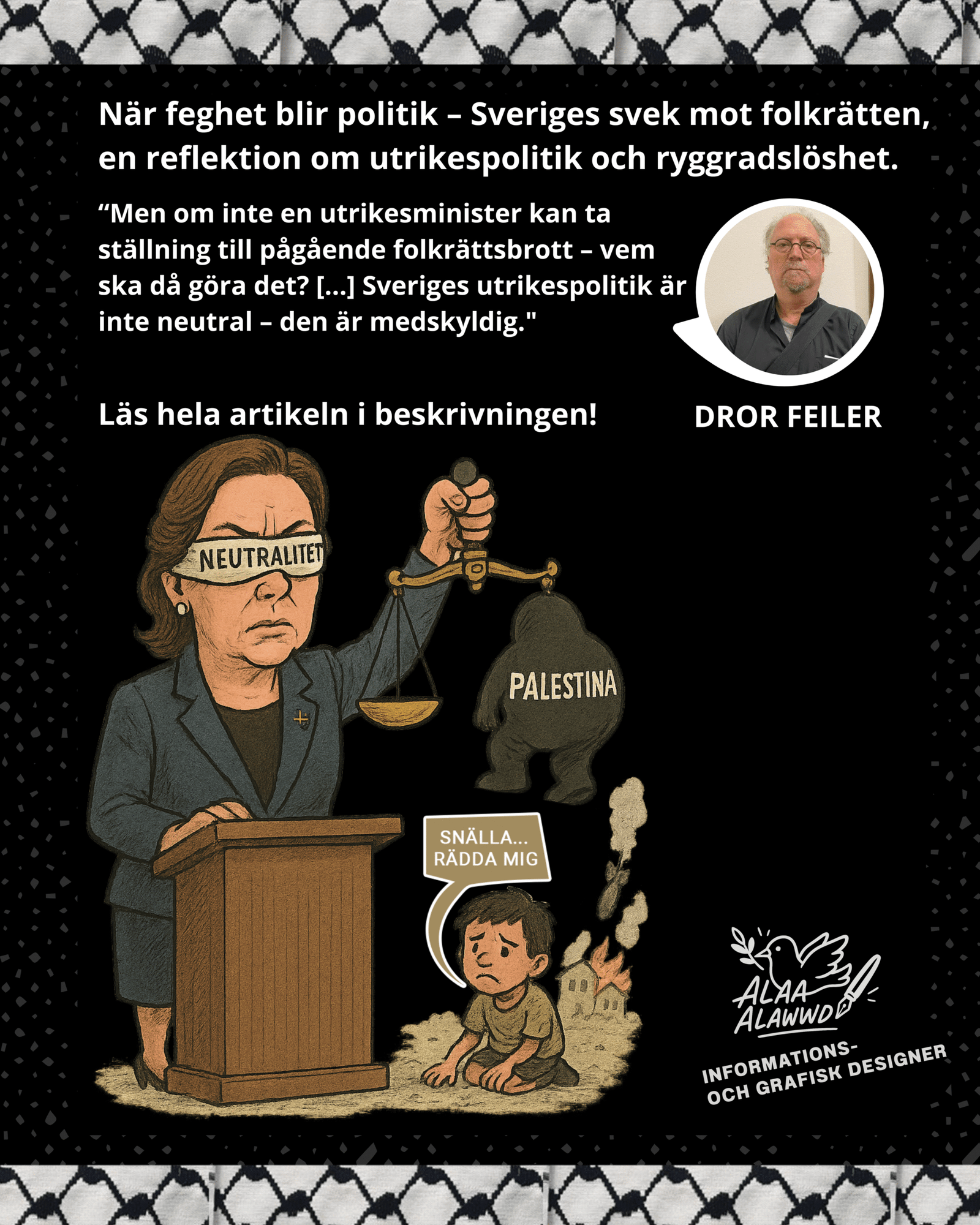 När feghet blir politik – Sveriges svek mot folkrätten, en reflektion om utrikespolitik och ryggradslöshet.

"Men om inte en utrikesminister kan ta ställning till pågående folkrättsbrott – vem ska då göra det? [...] Sveriges utrikespolitik är inte neutral – den är medskyldig."

Läs hela artikeln i beskrivningen!

DROR FEILER

NEUTRALITET

PALESTINA

SNÄLLA... RÄDDA MIG

ALAA ALAWWD

INFORMATIONS- OCH GRAFISK DESIGNER